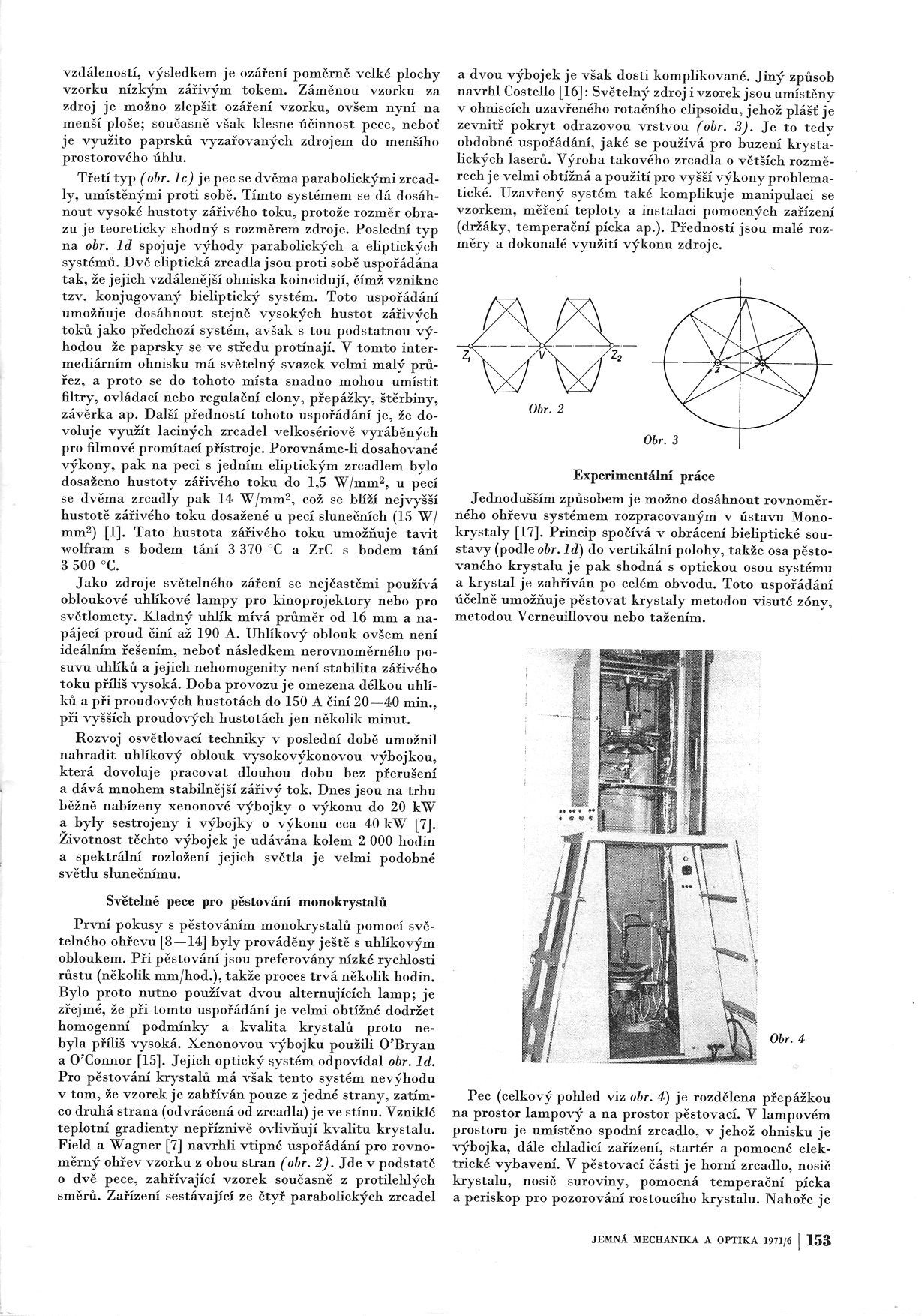 vzdáleností, výsledkem je ozáření poměrně velké plochy vzorku nízkým zářivým tokem. Záměnou vzorku za zdroj je možno zlepšit ozáření vzorku, ovšem nyní na menší ploše; současně však klesne účinnost pece, neboť je využito paprsků vyzařovaných zdrojem do menšího prostorového úhlu.

Třetí typ (obr. 1c) je pec se dvěma parabolickými zrcadly, umístěnými proti sobě. Tímto systémem se dá dosáhnout vysoké hustoty zářivého toku, protože rozměr obrazu je teoreticky shodný s rozměrem zdroje. Poslední typ na obr. 1d spojuje výhody parabolických a eliptických systémů. Dvě eliptická zrcadla jsou proti sobě uspořádána tak, že jejich vzdálenější ohniska koincidují, čímž vznikne tzv. konjugovaný bieliptický systém. Toto uspořádání umožňuje dosáhnout stejně vysokých hustot zářivých toků jako předchozí systém, avšak s tou podstatnou výhodou že paprsky se ve středu protínají. V tomto intermediárním ohnisku má světelný svazek velmi malý průřez, a proto se do tohoto místa snadno mohou umístit filtry, ovládací nebo regulační clony, přepážky, štěrbiny, závěrka ap. Další předností tohoto uspořádání je, že dovoluje využít laciných zrcadel velkosériově vyráběných pro filmové promítací přístroje. Porovnáme-li dosahované výkony, pak na peci s jedním eliptickým zrcadlem bylo dosaženo hustoty zářivého toku do 1,5 W/mm$^2$, u pecí se dvěma zrcadly pak 14 W/mm$^2$, což se blíží nejvyšší hustotě zářivého toku dosažené u pecí slunečních (15 W/mm$^2$) [1]. Tato hustota zářivého toku umožňuje tavit wolfram s bodem tání 3 370 °C a ZrC s bodem tání 3 500 °C.

Jako zdroje světelného záření se nejčastěmi používá obloukové uhlíkové lampy pro kinoprojektory nebo pro světlomety. Kladný uhlík mívá průměr od 16 mm a napájecí proud činí až 190 A. Uhlíkový oblouk ovšem není ideálním řešením, neboť následkem nerovnoměrného posuvu uhlíků a jejich nehomogenity není stabilita zářivého toku příliš vysoká. Doba provozu je omezena délkou uhlíků a při proudových hustotách do 150 A činí 20—40 min., při vyšších proudových hustotách jen několik minut.

Rozvoj osvětlovací techniky v poslední době umožnil nahradit uhlíkový oblouk vysokovýkonovou výbojkou, která dovoluje pracovat dlouhou dobu bez přerušení a dává mnohem stabilnější zářivý tok. Dnes jsou na trhu běžně nabízeny xenonové výbojky o výkonu do 20 kW a byly sestrojeny i výbojky o výkonu cca 40 kW [7]. Životnost těchto výbojek je udávána kolem 2 000 hodin a spektrální rozložení jejich světla je velmi podobné světlu slunečnímu.

Světelné pece pro pěstování monokrystalů

První pokusy s pěstováním monokrystalů pomocí světelného ohřevu [8—14] byly prováděny ještě s uhlíkovým obloukem. Při pěstování jsou preferovány nízké rychlosti růstu (několik mm/hod.), takže proces trvá několik hodin. Bylo proto nutno používat dvou alternujících lamp; je zřejmé, že při tomto uspořádání je velmi obtížné dodržet homogenní podmínky a kvalita krystalů proto nebyla příliš vysoká. Xenonovou výbojku použili O'Bryan a O'Connor [15]. Jejich optický systém odpovídal obr. 1d. Pro pěstování krystalů má však tento systém nevýhodu v tom, že vzorek je zahříván pouze z jedné strany, zatímco druhá strana (odvrácená od zrcadla) je ve stínu. Vzniklé teplotní gradienty nepříznivě ovlivňují kvalitu krystalu. Field a Wagner [7] navrhli vtipné uspořádání pro rovnoměrný ohřev vzorku z obou stran (obr. 2). Jde v podstatě o dvě pece, zahřívající vzorek současně z protilehlých směrů. Zařízení sestávající ze čtyř parabolických zrcadel a dvou výbojek je však dosti komplikované. Jiný způsob navrhl Costello [16]: Světelný zdroj i vzorek jsou umístěny v ohniscích uzavřeného rotačního elipsoidu, jehož plášť je zevnitř pokryt odrazovou vrstvou (obr. 3). Je to tedy obdobné uspořádání, jaké se používá pro buzení krystalických laserů. Výroba takového zrcadla o větších rozměrech je velmi obtížná a použití pro vyšší výkony problematické. Uzavřený systém také komplikuje manipulaci se vzorkem, měření teploty a instalaci pomocných zařízení (držáky, temperační pícka ap.). Předností jsou malé rozměry a dokonalé využití výkonu zdroje.

$Z_1$ V $Z_2$
Obr. 2

Z V
Obr. 3

Experimentální práce

Jednodušším způsobem je možno dosáhnout rovnoměrného ohřevu systémem rozpracovaným v ústavu Monokrystaly [17]. Princip spočívá v obrácení bieliptické soustavy (podle obr. 1d) do vertikální polohy, takže osa pěstovaného krystalu je pak shodná s optickou osou systému a krystal je zahříván po celém obvodu. Toto uspořádání účelně umožňuje pěstovat krystaly metodou visuté zóny, metodou Verneuillovou nebo tažením.

Obr. 4

Pec (celkový pohled viz obr. 4) je rozdělena přepážkou na prostor lampový a na prostor pěstovací. V lampovém prostoru je umístěno spodní zrcadlo, v jehož ohnisku je výbojka, dále chladicí zařízení, startér a pomocné elektrické vybavení. V pěstovací části je horní zrcadlo, nosič krystalu, nosič suroviny, pomocná temperační pícka a periskop pro pozorování rostoucího krystalu. Nahoře je

JEMNÁ MECHANIKA A OPTIKA 1971/6 | 153